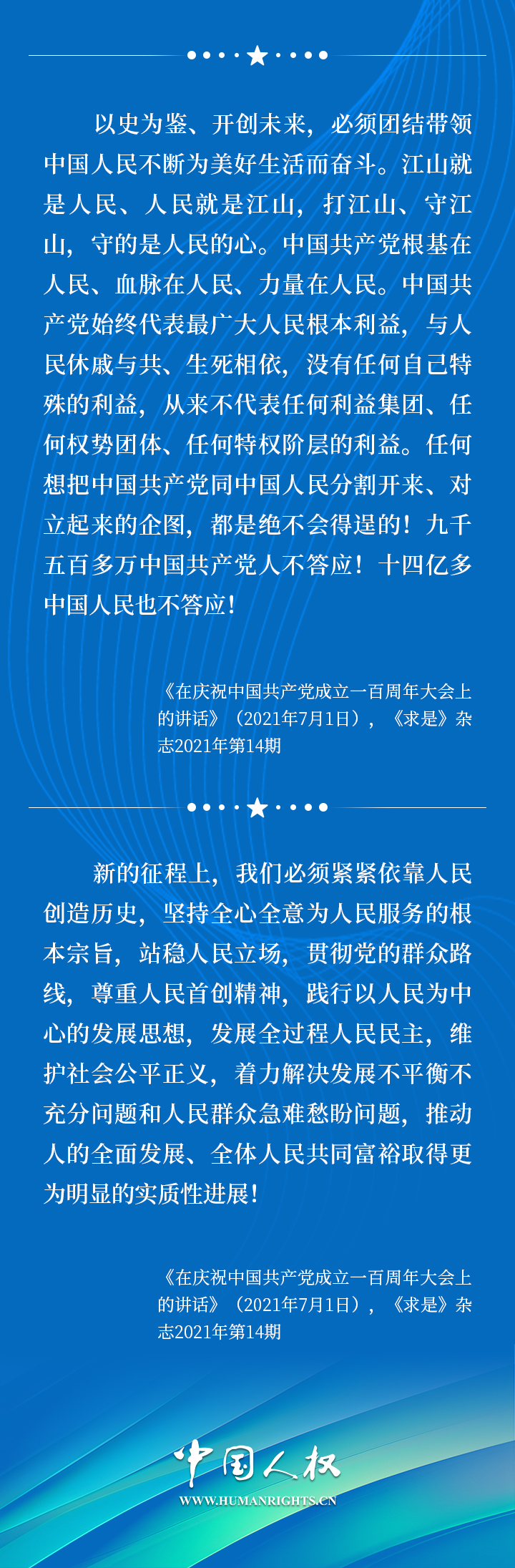 以史为鉴、开创未来，必须团结带领中国人民不断为美好生活而奋斗。江山就是人民、人民就是江山，打江山、守江山，守的是人民的心。中国共产党根基在人民、血脉在人民、力量在人民。中国共产党始终代表最广大人民根本利益，与人民休戚与共、生死相依，没有任何自己特殊的利益，从来不代表任何利益集团、任何权势团体、任何特权阶层的利益。任何想把中国共产党同中国人民分割开来、对立起来的企图，都是绝不会得逞的！九千五百多万中国共产党人不答应！十四亿多中国人民也不答应！

《在庆祝中国共产党成立一百周年大会上的讲话》（2021年7月1日），《求是》杂志2021年第14期

新的征程上，我们必须紧紧依靠人民创造历史，坚持全心全意为人民服务的根本宗旨，站稳人民立场，贯彻党的群众路线，尊重人民首创精神，践行以人民为中心的发展思想，发展全过程人民民主，维护社会公平正义，着力解决发展不平衡不充分问题和人民群众急难愁盼问题，推动人的全面发展、全体人民共同富裕取得更为明显的实质性进展！

《在庆祝中国共产党成立一百周年大会上的讲话》（2021年7月1日），《求是》杂志2021年第14期

中国人权
WWW.HUMANRIGHTS.CN